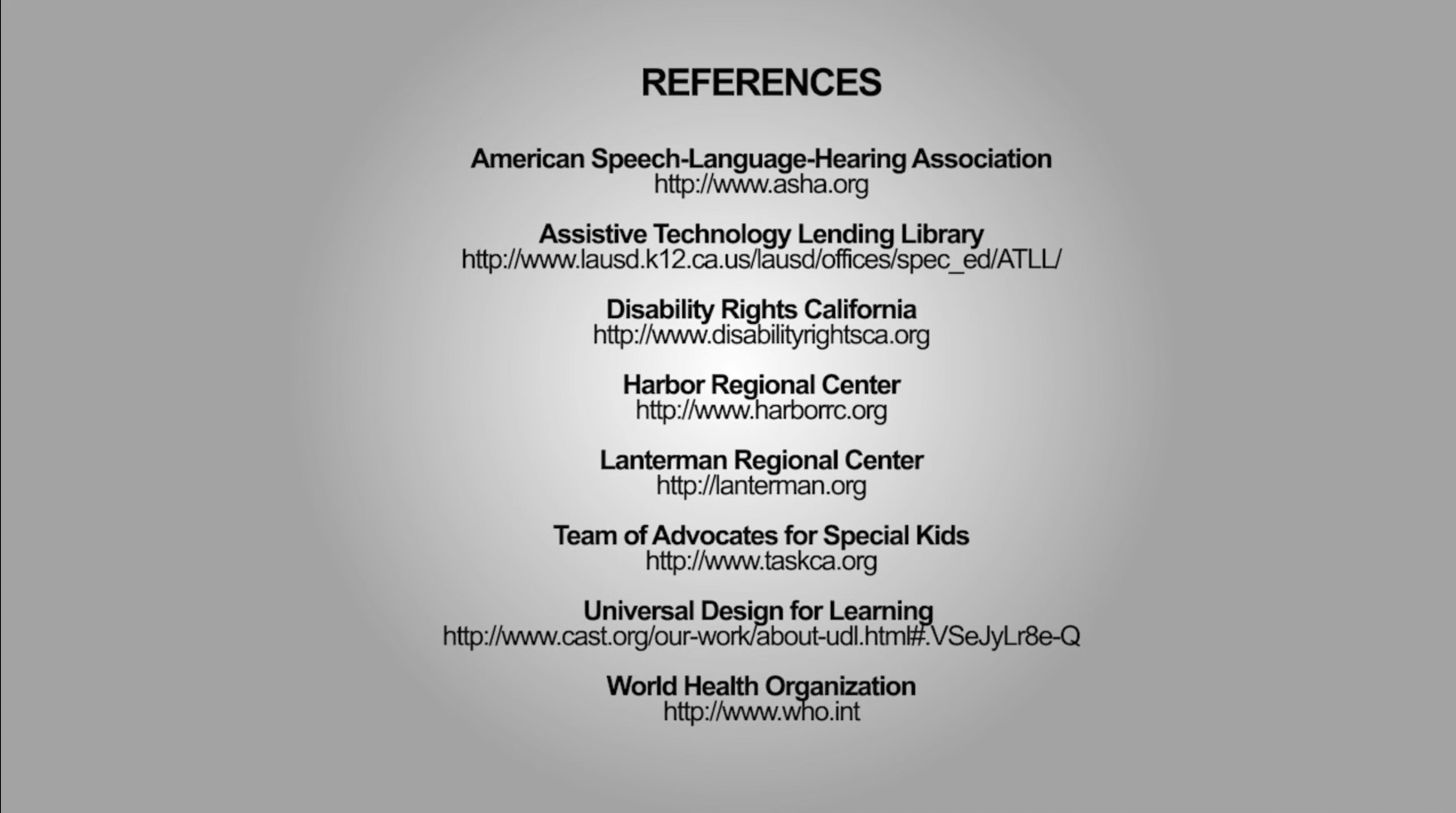 REFERENCES

American Speech-Language-Hearing Association
http://www.asha.org

Assistive Technology Lending Library
http://www.lausd.k12.ca.us/lausd/offices/spec_ed/ATLL/

Disability Rights California
http://www.disabilityrightsca.org

Harbor Regional Center
http://www.harborrc.org

Lanterman Regional Center
http://lanterman.org

Team of Advocates for Special Kids
http://www.taskca.org

Universal Design for Learning
http://www.cast.org/our-work/about-udl.html#.VSeJyLr8e-Q

World Health Organization
http://www.who.int